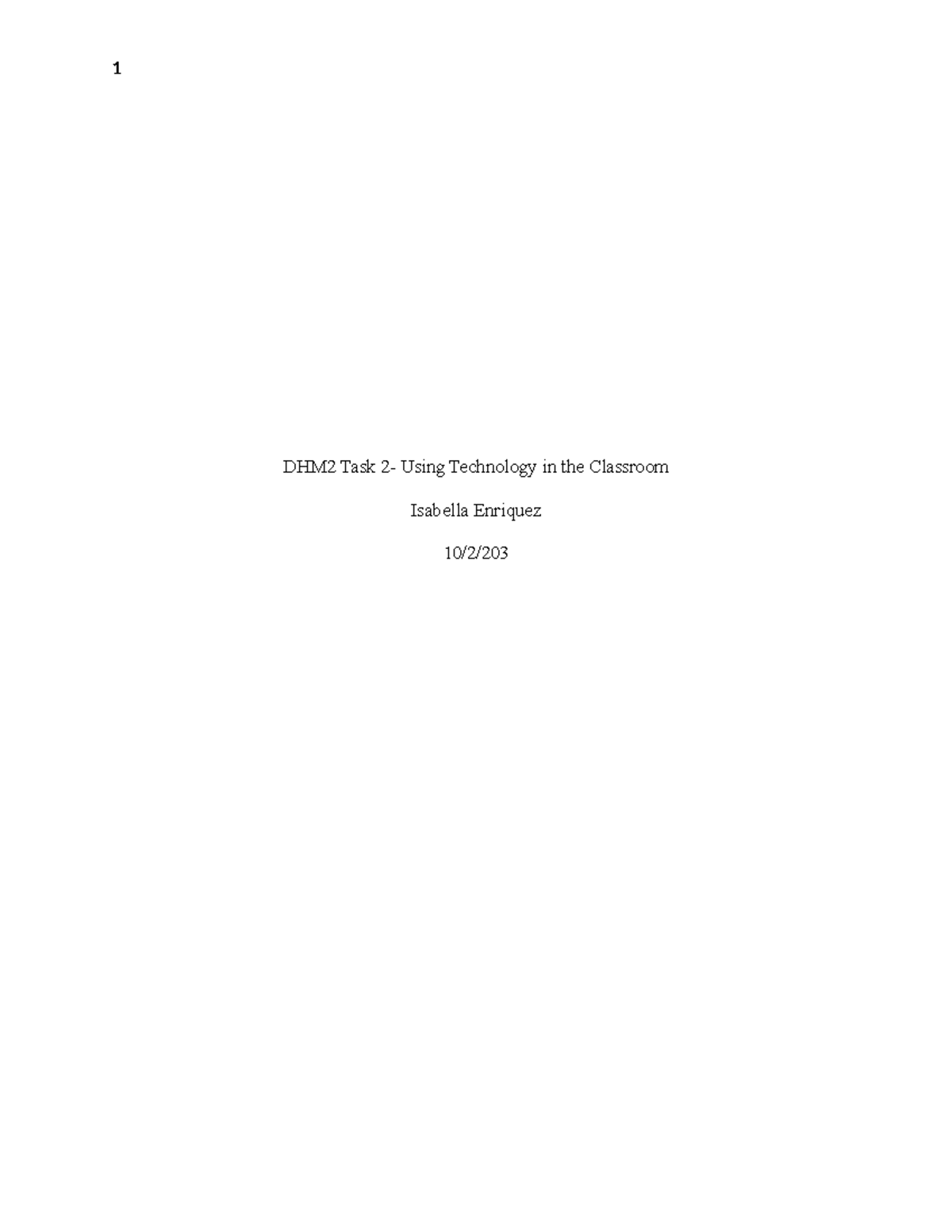 1

DHM2 Task 2- Using Technology in the Classroom

Isabella Enriquez

10/2/203